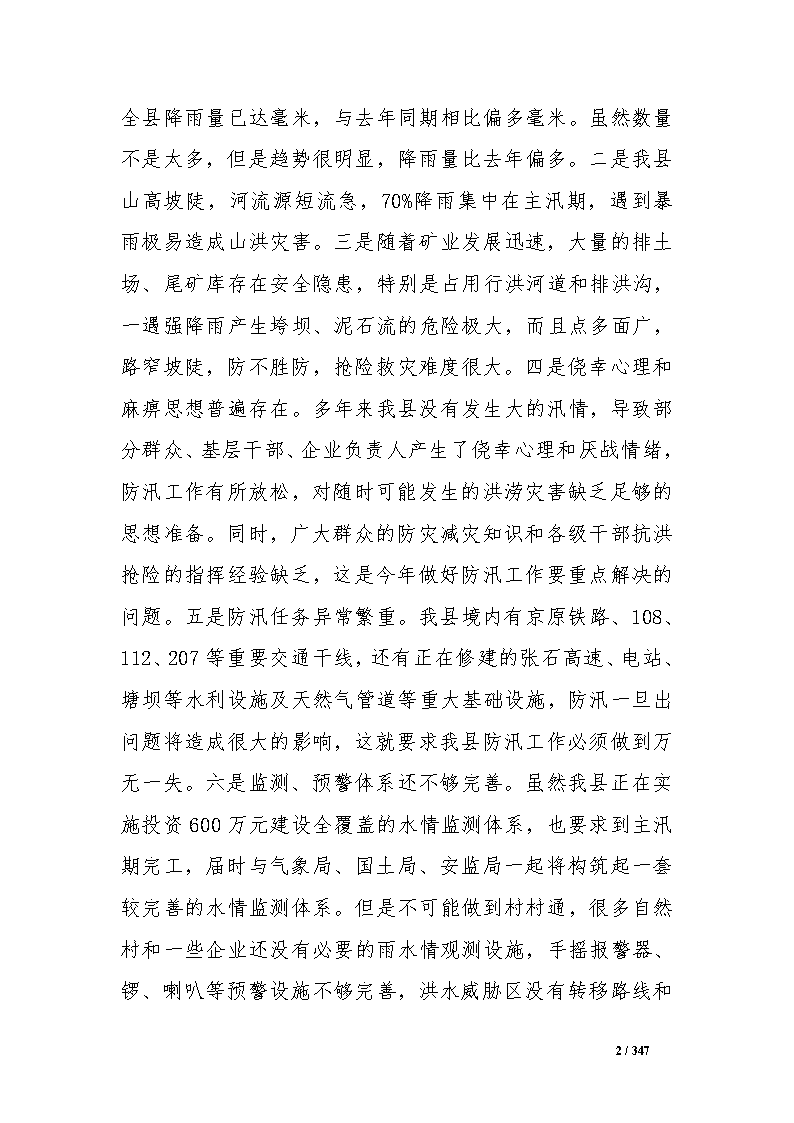 全县降雨量已达毫米，与去年同期相比偏多毫米。虽然数量不是太多，但是趋势很明显，降雨量比去年偏多。二是我县山高坡陡，河流源短流急，70%降雨集中在主汛期，遇到暴雨极易造成山洪灾害。三是随着矿业发展迅速，大量的排土场、尾矿库存在安全隐患，特别是占用行洪河道和排洪沟，一遇强降雨产生垮坝、泥石流的危险极大，而且点多面广，路窄坡陡，防不胜防，抢险救灾难度很大。四是侥幸心理和麻痹思想普遍存在。多年来我县没有发生大的汛情，导致部分群众、基层干部、企业负责人产生了侥幸心理和厌战情绪，防汛工作有所放松，对随时可能发生的洪涝灾害缺乏足够的思想准备。同时，广大群众的防灾减灾知识和各级干部抗洪抢险的指挥经验缺乏，这是今年做好防汛工作要重点解决的问题。五是防汛任务异常繁重。我县境内有京原铁路、108、112、207等重要交通干线，还有正在修建的张石高速、电站、塘坝等水利设施及天然气管道等重大基础设施，防汛一旦出问题将造成很大的影响，这就要求我县防汛工作必须做到万无一失。六是监测、预警体系还不够完善。虽然我县正在实施投资600万元建设全覆盖的水情监测体系，也要求到主汛期完工，届时与气象局、国土局、安监局一起将构筑起一套较完善的水情监测体系。但是不可能做到村村通，很多自然村和一些企业还没有必要的雨水情观测设施，手摇报警器、锣、喇叭等预警设施不够完善，洪水威胁区没有转移路线和

2 / 347